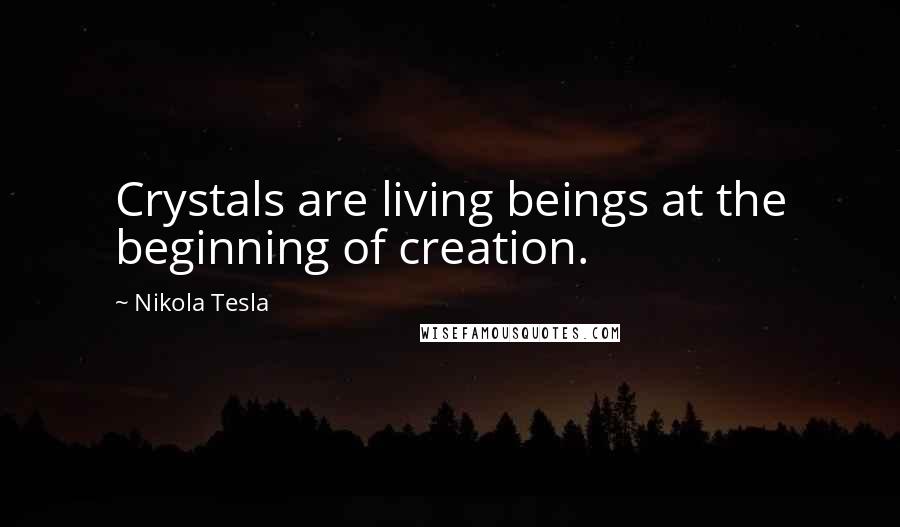 Crystals are living beings at the beginning of creation.

~ Nikola Tesla

WISEFAMOUSQUOTES.COM